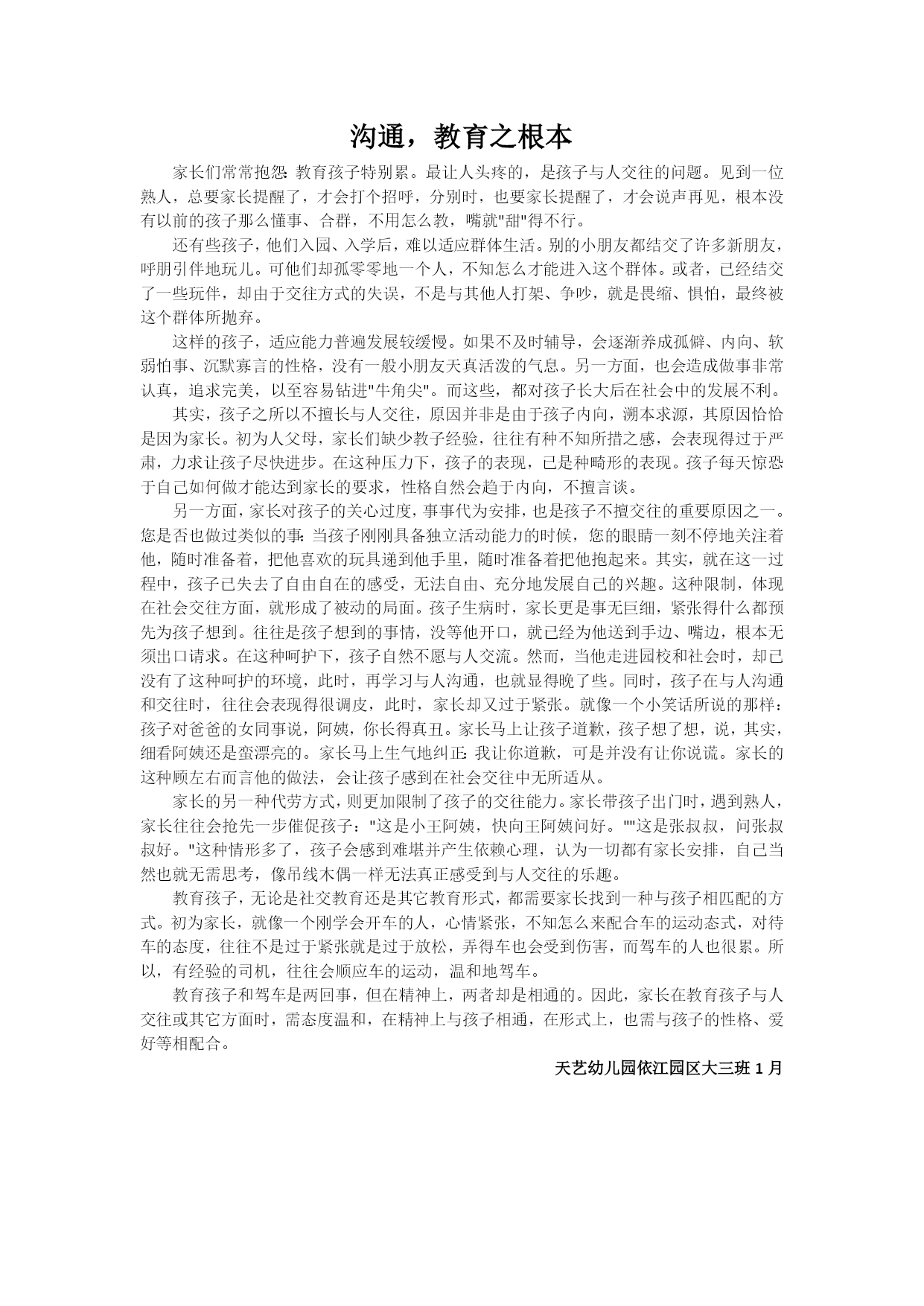 沟通，教育之根本

家长们常常抱怨:教育孩子特别累。最让人头疼的，是孩子与人交往的问题。见到一位熟人，总要家长提醒了，才会打个招呼，分别时，也要家长提醒了，才会说声再见，根本没有以前的孩子那么懂事、合群，不用怎么教，嘴就"甜"得不行。

还有些孩子，他们入园、入学后，难以适应群体生活。别的小朋友都结交了许多新朋友，呼朋引伴地玩儿。可他们却孤零零地一个人，不知怎么才能进入这个群体。或者，已经结交了一些玩伴，却由于交往方式的失误，不是与其他人打架、争吵，就是畏缩、惧怕，最终被这个群体所抛弃。

这样的孩子，适应能力普遍发展较缓慢。如果不及时辅导，会逐渐养成孤僻、内向、软弱怕事、沉默寡言的性格，没有一般小朋友天真活泼的气息。另一方面，也会造成做事非常认真，追求完美，以至容易钻进"牛角尖"。而这些，都对孩子长大后在社会中的发展不利。

其实，孩子之所以不擅长与人交往，原因并非是由于孩子内向，溯本求源，其原因恰恰是因为家长。初为人父母，家长们缺少教子经验，往往有种不知所措之感，会表现得过于严肃，力求让孩子尽快进步。在这种压力下，孩子的表现，已是种畸形的表现。孩子每天惊恐于自己如何做才能达到家长的要求，性格自然会趋于内向，不擅言谈。

另一方面，家长对孩子的关心过度，事事代为安排，也是孩子不擅交往的重要原因之一。您是否也做过类似的事:当孩子刚刚具备独立活动能力的时候，您的眼睛一刻不停地关注着他，随时准备着，把他喜欢的玩具递到他手里，随时准备着把他抱起来。其实，就在这一过程中，孩子已失去了自由自在的感受，无法自由、充分地发展自己的兴趣。这种限制，体现在社会交往方面，就形成了被动的局面。孩子生病时，家长更是事无巨细，紧张得什么都预先为孩子想到。往往是孩子想到的事情，没等他开口，就已经为他送到手边、嘴边，根本无须出口请求。在这种呵护下，孩子自然不愿与人交流。然而，当他走进园校和社会时，却已没有了这种呵护的环境，此时，再学习与人沟通，也就显得晚了些。同时，孩子在与人沟通和交往时，往往会表现得很调皮，此时，家长却又过于紧张。就像一个小笑话所说的那样:孩子对爸爸的女同事说，阿姨，你长得真丑。家长马上让孩子道歉，孩子想了想，说，其实，细看阿姨还是蛮漂亮的。家长马上生气地纠正:我让你道歉，可是并没有让你说谎。家长的这种顾左右而言他的做法，会让孩子感到在社会交往中无所适从。

家长的另一种代劳方式，则更加限制了孩子的交往能力。家长带孩子出门时，遇到熟人，家长往往会抢先一步催促孩子:"这是小王阿姨，快向王阿姨问好。""这是张叔叔，问张叔叔好。"这种情形多了，孩子会感到难堪并产生依赖心理，认为一切都有家长安排，自己当然也就无需思考，像吊线木偶一样无法真正感受到与人交往的乐趣。

教育孩子，无论是社交教育还是其它教育形式，都需要家长找到一种与孩子相匹配的方式。初为家长，就像一个刚学会开车的人，心情紧张，不知怎么来配合车的运动态式，对待车的态度，往往不是过于紧张就是过于放松，弄得车也会受到伤害，而驾车的人也很累。所以，有经验的司机，往往会顺应车的运动，温和地驾车。

教育孩子和驾车是两回事，但在精神上，两者却是相通的。因此，家长在教育孩子与人交往或其它方面时，需态度温和，在精神上与孩子相通，在形式上，也需与孩子的性格、爱好等相配合。

天艺幼儿园依江园区大三班 1 月